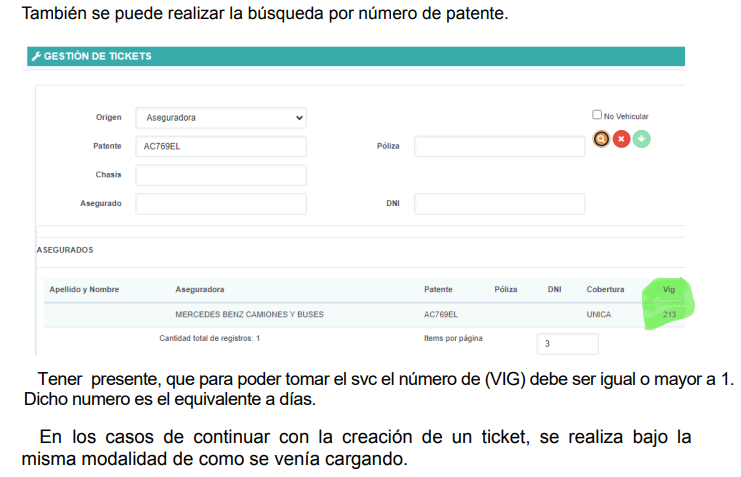 También se puede realizar la búsqueda por número de patente.

GESTIÓN DE TICKETS

Origen Aseguradora

No Vehicular

Patente AC769EL

Póliza

Chasis

Asegurado

DNI

ASEGURADOS

| Apellido y Nombre | Aseguradora | Patente | Póliza | DNI | Cobertura | Vig |
|---|---|---|---|---|---|---|
| | MERCEDES BENZ CAMIONES Y BUSES | AC769EL | | | UNICA | 213 |

Cantidad total de registros: 1

Items por página 3

Tener presente, que para poder tomar el svc el número de (VIG) debe ser igual o mayor a 1. Dicho numero es el equivalente a días.

En los casos de continuar con la creación de un ticket, se realiza bajo la misma modalidad de como se venía cargando.